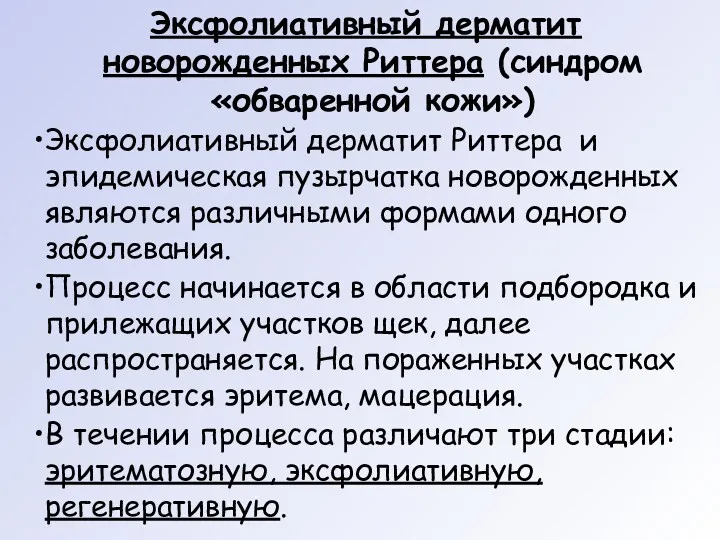 Эксфолиативный дерматит новорожденных Риттера (синдром «обваренной кожи»)

•Эксфолиативный дерматит Риттера и эпидемическая пузырчатка новорожденных являются различными формами одного заболевания.

•Процесс начинается в области подбородка и прилежащих участков щек, далее распространяется. На пораженных участках развивается эритема, мацерация.

•В течении процесса различают три стадии: эритематозную, эксфолиативную, регенеративную.